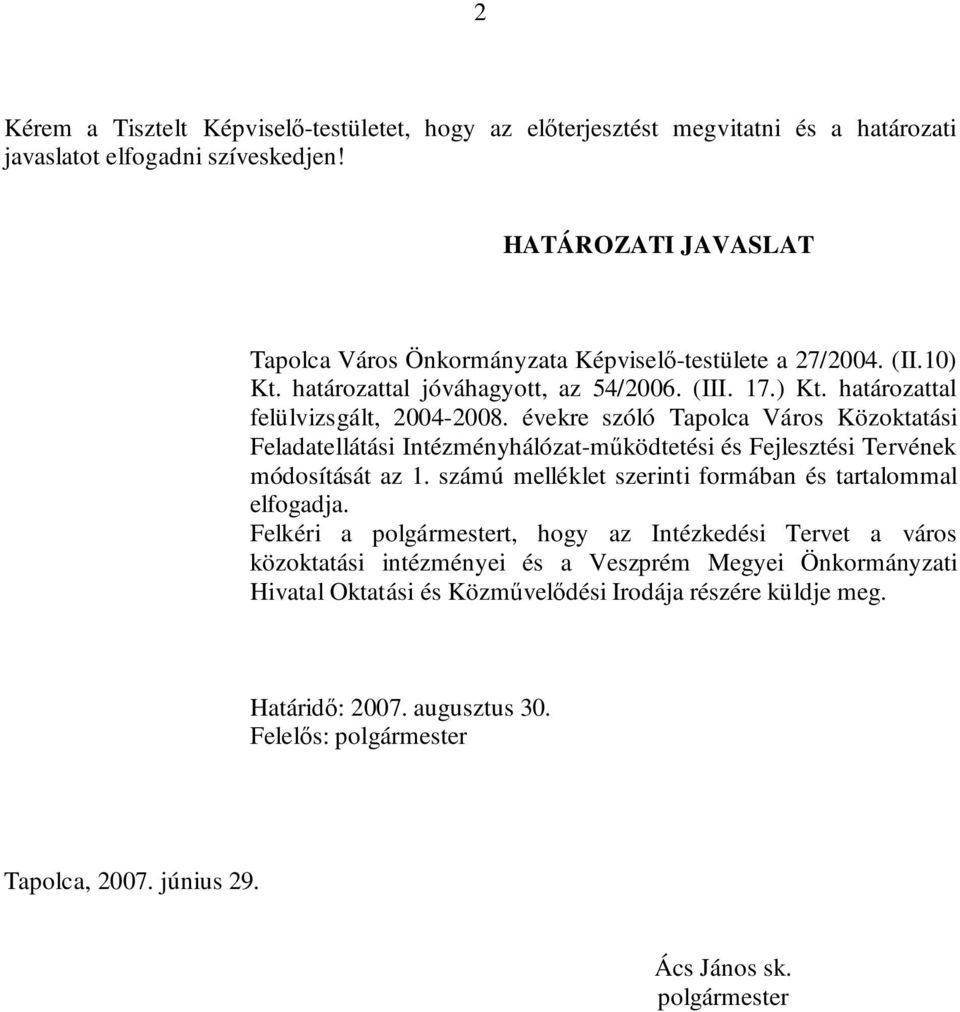 2

Kérem a Tisztelt Képviselő-testületet, hogy az előterjesztést megvitatni és a határozati javaslatot elfogadni szíveskedjen!

HATÁROZATI JAVASLAT

Tapolca Város Önkormányzata Képviselő-testülete a 27/2004. (II.10) Kt. határozattal jóváhagyott, az 54/2006. (III. 17.) Kt. határozattal felülvizsgált, 2004-2008. évekre szóló Tapolca Város Közoktatási Feladatellátási Intézményhálózat-működtetési és Fejlesztési Tervének módosítását az 1. számú melléklet szerinti formában és tartalommal elfogadja.
Felkéri a polgármestert, hogy az Intézkedési Tervet a város közoktatási intézményei és a Veszprém Megyei Önkormányzati Hivatal Oktatási és Közművelődési Irodája részére küldje meg.

Határidő: 2007. augusztus 30.
Felelős: polgármester

Tapolca, 2007. június 29.

Ács János sk.
polgármester